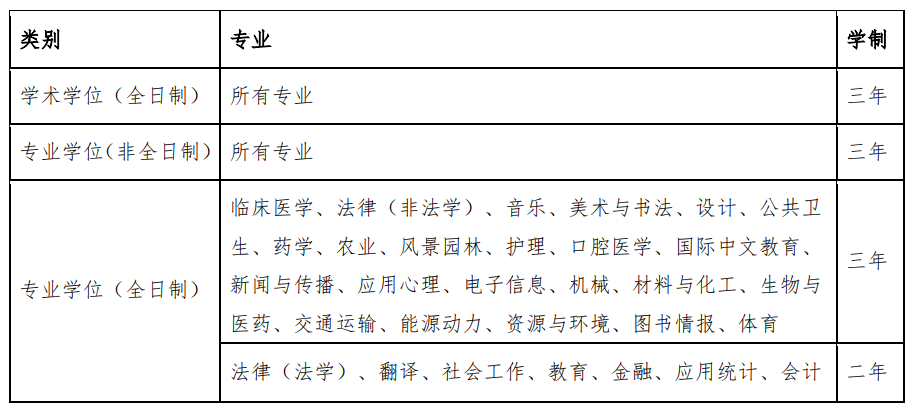 | 类别 | 专业 | 学制 |
|---|---|---|
| 学术学位（全日制） | 所有专业 | 三年 |
| 专业学位(非全日制) | 所有专业 | 三年 |
| 专业学位（全日制） | 临床医学、法律（非法学）、音乐、美术与书法、设计、公共卫生、药学、农业、风景园林、护理、口腔医学、国际中文教育、新闻与传播、应用心理、电子信息、机械、材料与化工、生物与医药、交通运输、能源动力、资源与环境、图书情报、体育 | 三年 |
| 专业学位（全日制） | 法律（法学）、翻译、社会工作、教育、金融、应用统计、会计 | 二年 |